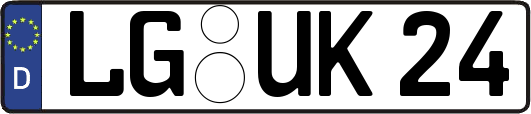 D
LG UK 24